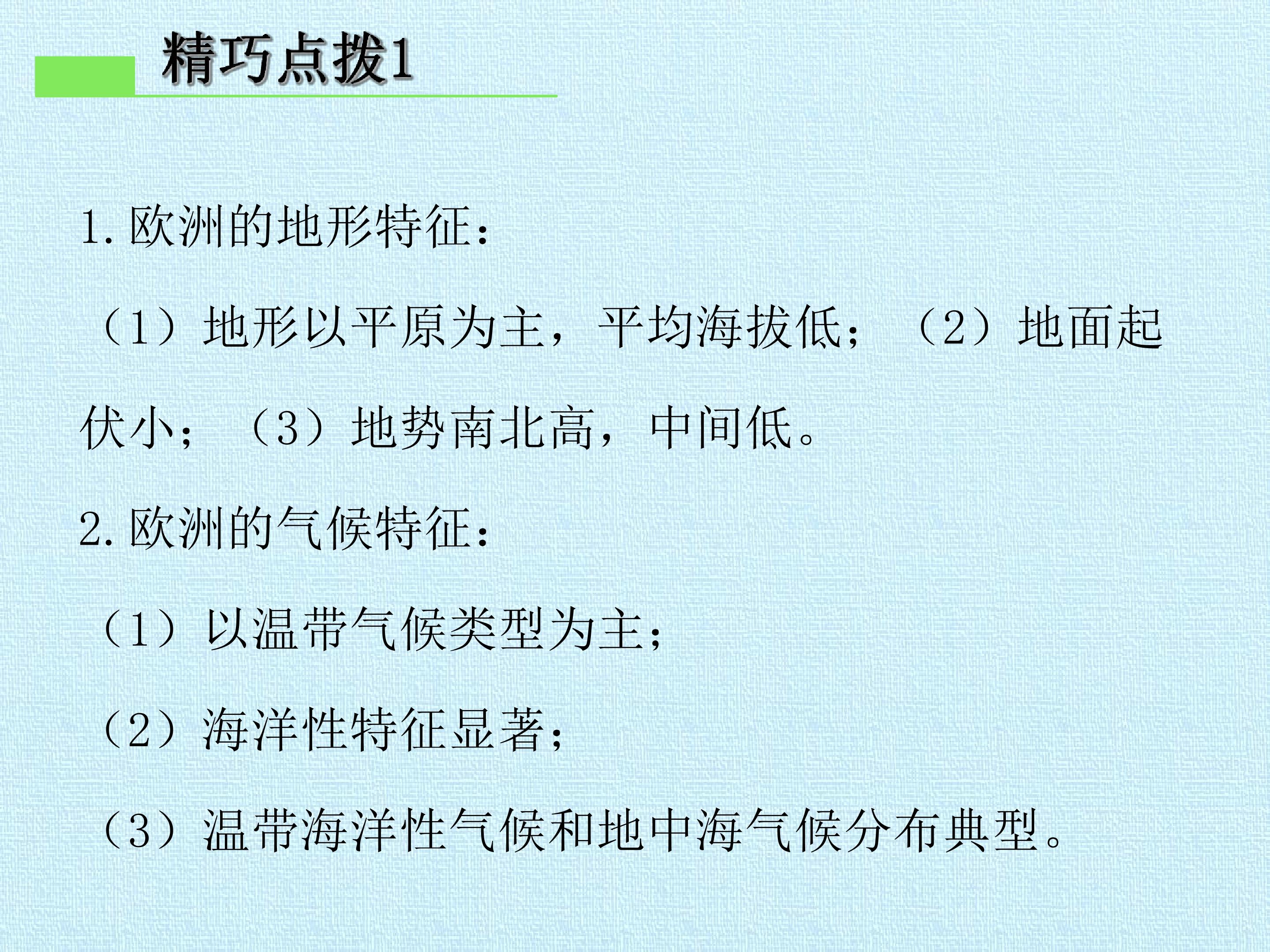 精巧点拨1

1.欧洲的地形特征：

（1）地形以平原为主，平均海拔低；（2）地面起伏小；（3）地势南北高，中间低。

2.欧洲的气候特征：

（1）以温带气候类型为主；

（2）海洋性特征显著；

（3）温带海洋性气候和地中海气候分布典型。